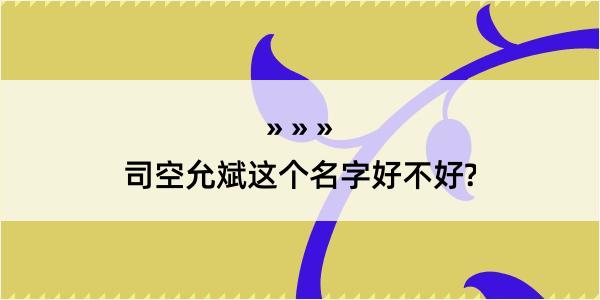 » » »
司空允斌这个名字好不好?